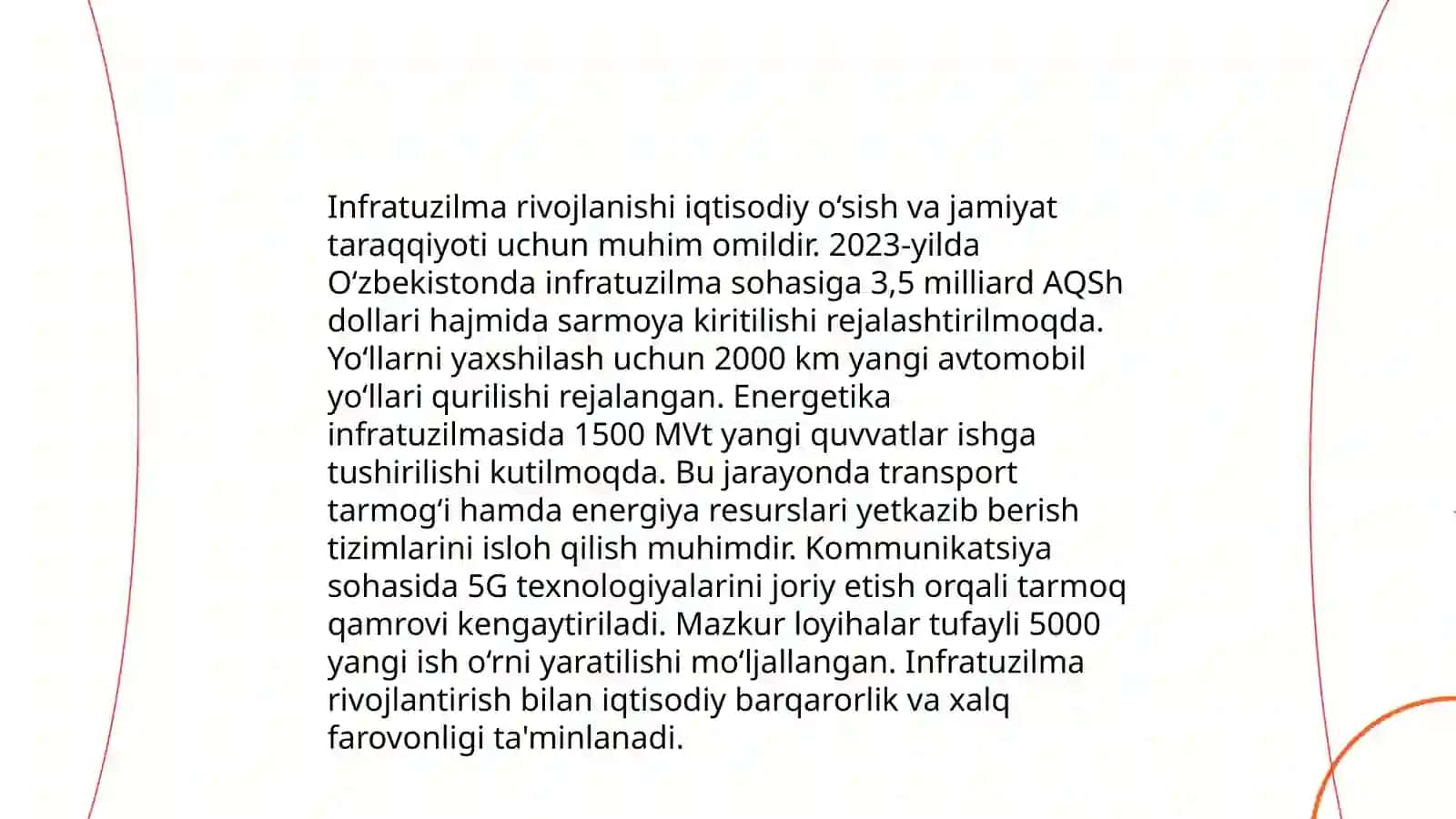 Infratuzilma rivojlanishi iqtisodiy oʻsish va jamiyat taraqqiyoti uchun muhim omildir. 2023-yilda Oʻzbekistonda infratuzilma sohasiga 3,5 milliard AQSh dollari hajmida sarmoya kiritilishi rejalashtirilmoqda. Yoʻllarni yaxshilash uchun 2000 km yangi avtomobil yoʻllari qurilishi rejalangan. Energetika infratuzilmasida 1500 MVt yangi quvvatlar ishga tushirilishi kutilmoqda. Bu jarayonda transport tarmogʻi hamda energiya resurslari yetkazib berish tizimlarini isloh qilish muhimdir. Kommunikatsiya sohasida 5G texnologiyalarini joriy etish orqali tarmoq qamrovi kengaytiriladi. Mazkur loyihalar tufayli 5000 yangi ish oʻrni yaratilishi moʻljallangan. Infratuzilma rivojlantirish bilan iqtisodiy barqarorlik va xalq farovonligi ta'minlanadi.